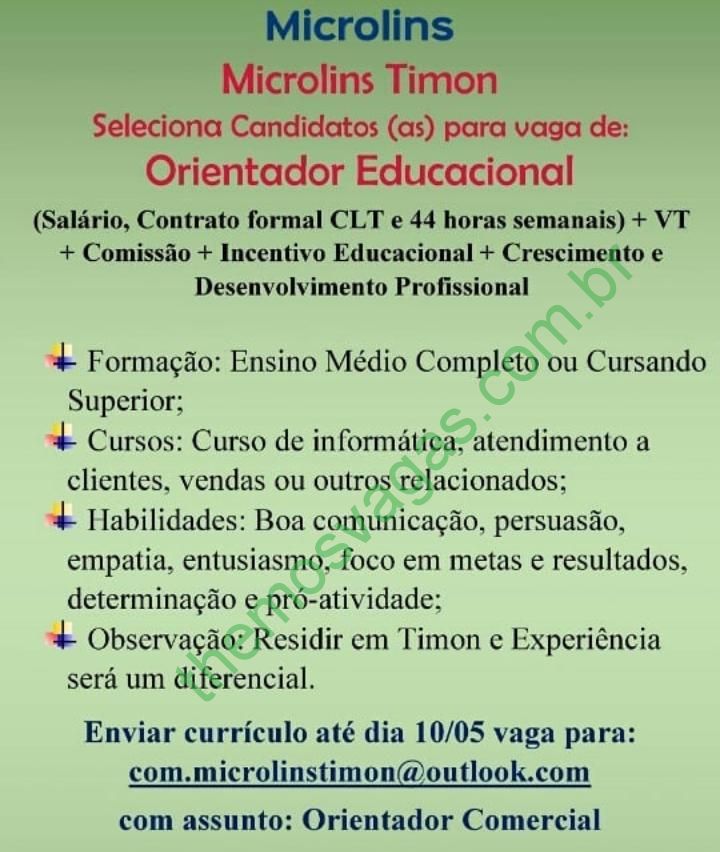 Microlins

Microlins Timon

Seleciona Candidatos (as) para vaga de:

Orientador Educacional

(Salário, Contrato formal CLT e 44 horas semanais) + VT + Comissão + Incentivo Educacional + Crescimento e Desenvolvimento Profissional

Formação: Ensino Médio Completo ou Cursando Superior;

Cursos: Curso de informática, atendimento a clientes, vendas ou outros relacionados;

Habilidades: Boa comunicação, persuasão, empatia, entusiasmo, foco em metas e resultados, determinação e pró-atividade;

Observação: Residir em Timon e Experiência será um diferencial.

Enviar currículo até dia 10/05 vaga para:
com.microlinstimon@outlook.com

com assunto: Orientador Comercial

themosvagas.com.br